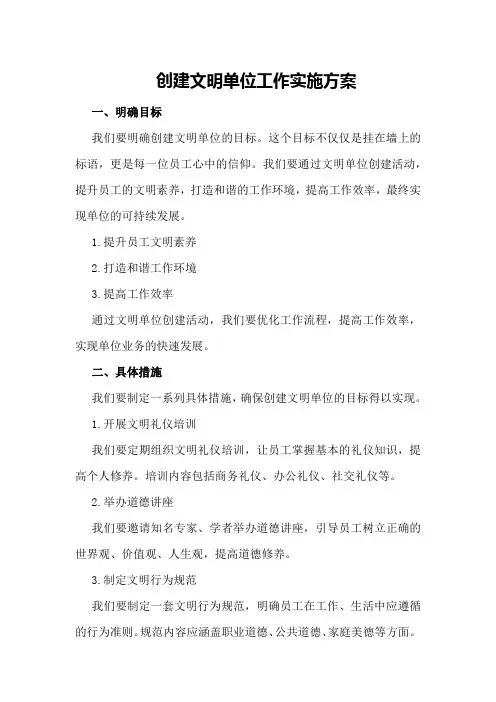 创建文明单位工作实施方案

一、明确目标

我们要明确创建文明单位的目标。这个目标不仅仅是挂在墙上的标语，更是每一位员工心中的信仰。我们要通过文明单位创建活动，提升员工的文明素养，打造和谐的工作环境，提高工作效率，最终实现单位的可持续发展。

1.提升员工文明素养

2.打造和谐工作环境

3.提高工作效率

通过文明单位创建活动，我们要优化工作流程，提高工作效率，实现单位业务的快速发展。

二、具体措施

我们要制定一系列具体措施，确保创建文明单位的目标得以实现。

1.开展文明礼仪培训

我们要定期组织文明礼仪培训，让员工掌握基本的礼仪知识，提高个人修养。培训内容包括商务礼仪、办公礼仪、社交礼仪等。

2.举办道德讲座

我们要邀请知名专家、学者举办道德讲座，引导员工树立正确的世界观、价值观、人生观，提高道德修养。

3.制定文明行为规范

我们要制定一套文明行为规范，明确员工在工作、生活中应遵循的行为准则。规范内容应涵盖职业道德、公共道德、家庭美德等方面。